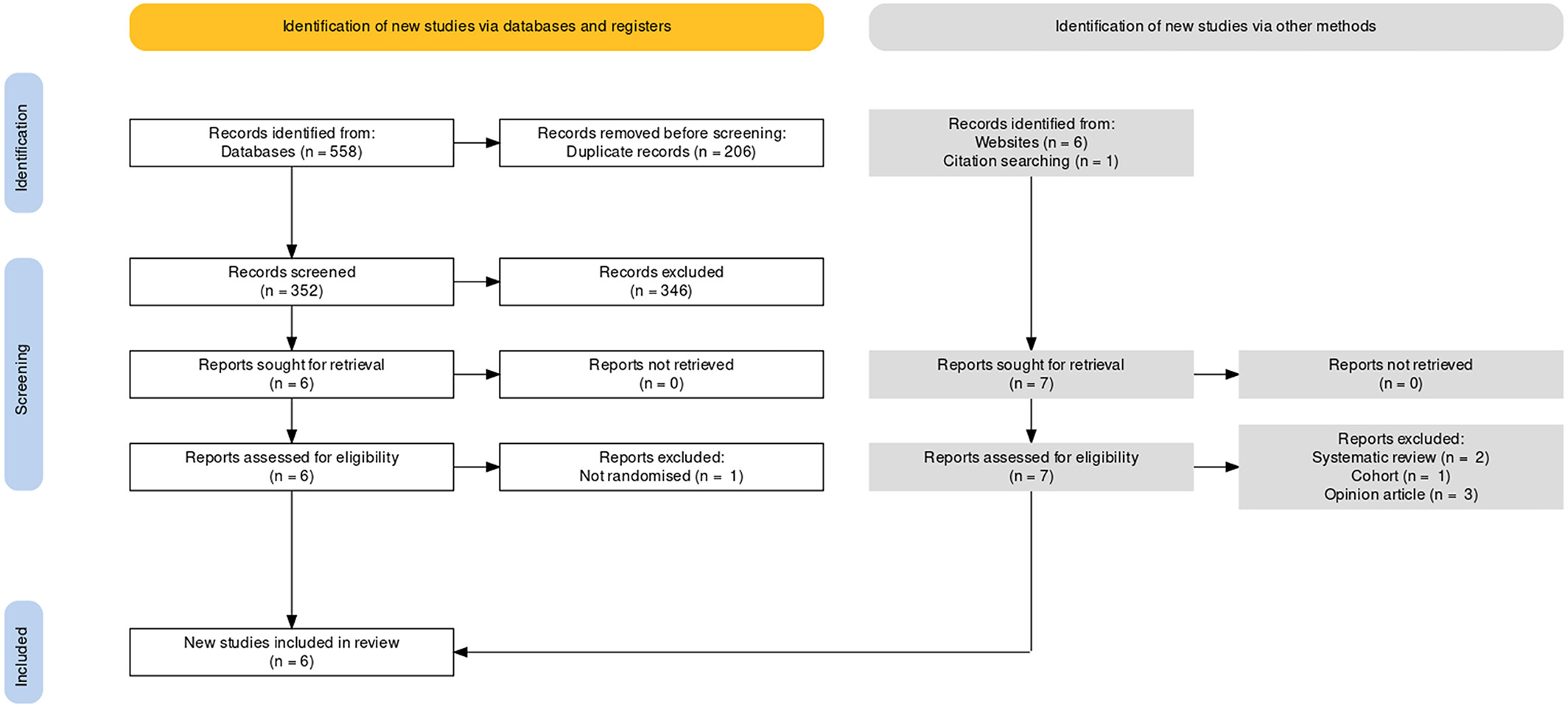 Identification of new studies via databases and registers

Identification of new studies via other methods

Identification

Records identified from:
Databases (n = 558)

Records removed before screening:
Duplicate records (n = 206)

Records identified from:
Websites (n = 6)
Citation searching (n = 1)

Screening

Records screened
(n = 352)

Records excluded
(n = 346)

Reports sought for retrieval
(n = 6)

Reports not retrieved
(n = 0)

Reports sought for retrieval
(n = 7)

Reports not retrieved
(n = 0)

Reports assessed for eligibility
(n = 6)

Reports excluded:
Not randomised (n = 1)

Reports assessed for eligibility
(n = 7)

Reports excluded:
Systematic review (n = 2)
Cohort (n = 1)
Opinion article (n = 3)

Included

New studies included in review
(n = 6)